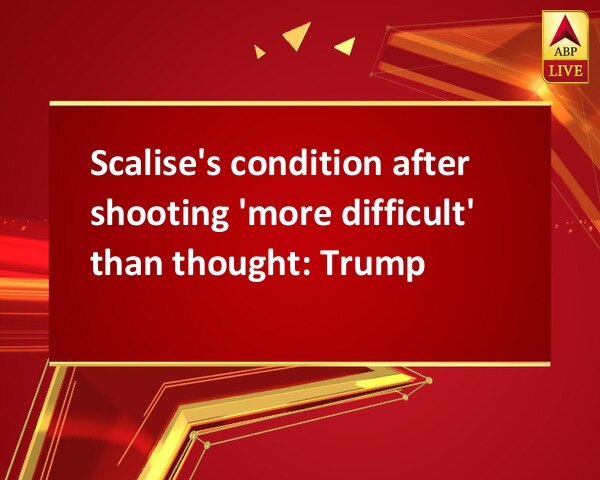 ABP LIVE

Scalise's condition after shooting 'more difficult' than thought: Trump